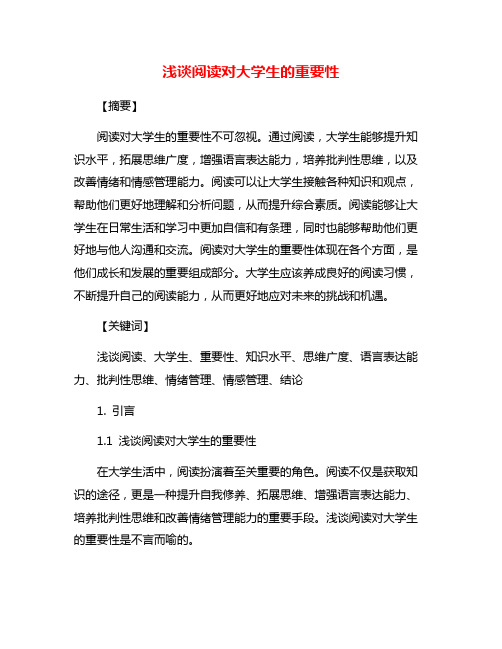 浅谈阅读对大学生的重要性

【摘要】

阅读对大学生的重要性不可忽视。通过阅读，大学生能够提升知识水平，拓展思维广度，增强语言表达能力，培养批判性思维，以及改善情绪和情感管理能力。阅读可以让大学生接触各种知识和观点，帮助他们更好地理解和分析问题，从而提升综合素质。阅读能够让大学生在日常生活和学习中更加自信和有条理，同时也能够帮助他们更好地与他人沟通和交流。阅读对大学生的重要性体现在各个方面，是他们成长和发展的重要组成部分。大学生应该养成良好的阅读习惯，不断提升自己的阅读能力，从而更好地应对未来的挑战和机遇。

【关键词】

浅谈阅读、大学生、重要性、知识水平、思维广度、语言表达能力、批判性思维、情绪管理、情感管理、结论

1. 引言

1.1 浅谈阅读对大学生的重要性

在大学生活中，阅读扮演着至关重要的角色。阅读不仅是获取知识的途径，更是一种提升自我修养、拓展思维、增强语言表达能力、培养批判性思维和改善情绪管理能力的重要手段。浅谈阅读对大学生的重要性是不言而喻的。